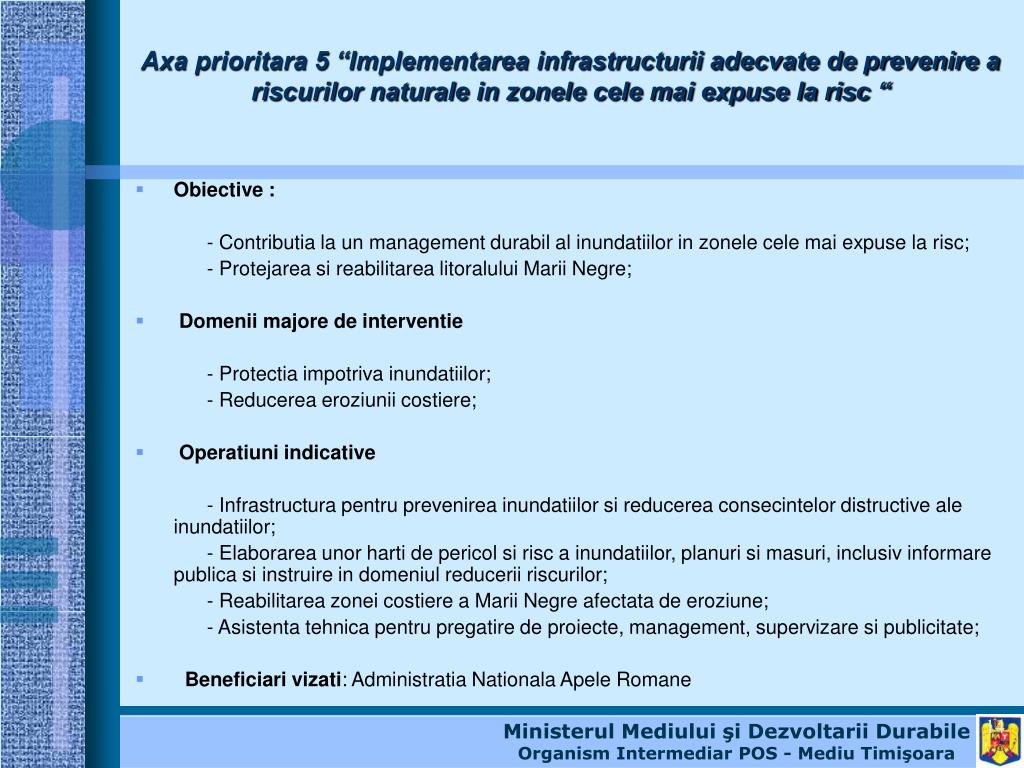 Axa prioritara 5 “Implementarea infrastructurii adecvate de prevenire a riscurilor naturale in zonele cele mai expuse la risc “

Obiective :

- Contributia la un management durabil al inundatiilor in zonele cele mai expuse la risc;
- Protejarea si reabilitarea litoralului Marii Negre;

Domenii majore de interventie

- Protectia impotriva inundatiilor;
- Reducerea eroziunii costiere;

Operatiuni indicative

- Infrastructura pentru prevenirea inundatiilor si reducerea consecintelor distructive ale inundatiilor;
- Elaborarea unor harti de pericol si risc a inundatiilor, planuri si masuri, inclusiv informare publica si instruire in domeniul reducerii riscurilor;
- Reabilitarea zonei costiere a Marii Negre afectata de eroziune;
- Asistenta tehnica pentru pregatire de proiecte, management, supervizare si publicitate;

Beneficiari vizati: Administratia Nationala Apele Romane

Ministerul Mediului şi Dezvoltarii Durabile
Organism Intermediar POS - Mediu Timişoara